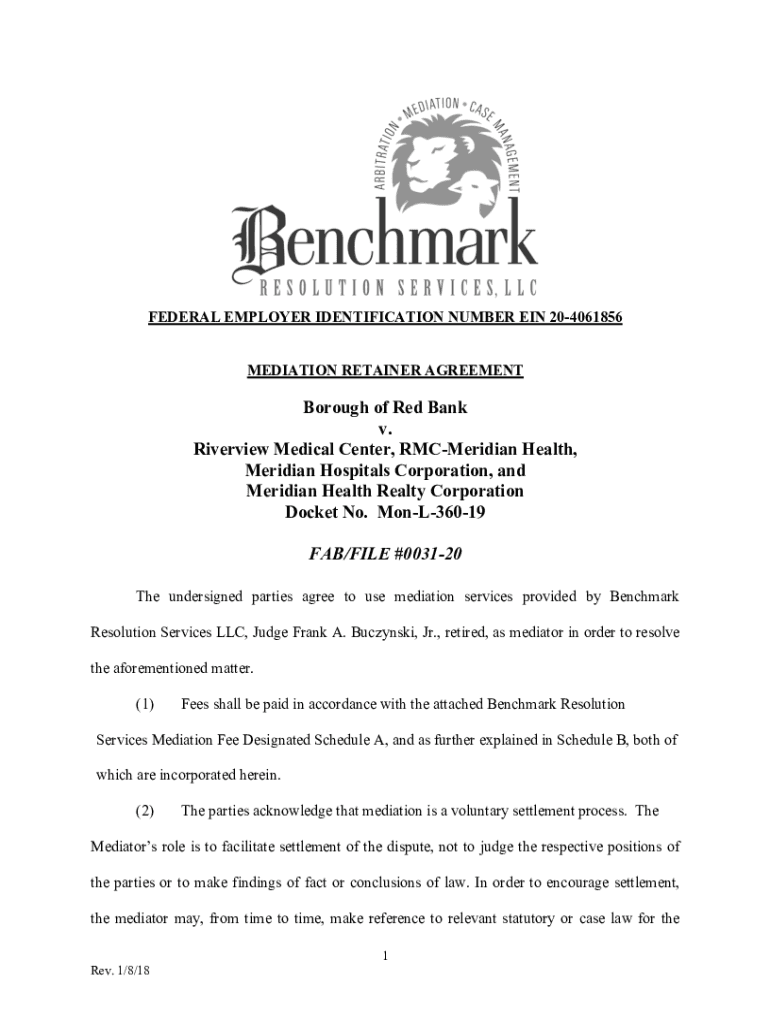 ARBITRATION • MEDIATION • CASE MANAGEMENT

Benchmark
RESOLUTION SERVICES, LLC

FEDERAL EMPLOYER IDENTIFICATION NUMBER EIN 20-4061856

MEDIATION RETAINER AGREEMENT

Borough of Red Bank
v.
Riverview Medical Center, RMC-Meridian Health,
Meridian Hospitals Corporation, and
Meridian Health Realty Corporation
Docket No. Mon-L-360-19

FAB/FILE #0031-20

The undersigned parties agree to use mediation services provided by Benchmark Resolution Services LLC, Judge Frank A. Buczynski, Jr., retired, as mediator in order to resolve the aforementioned matter.

(1) Fees shall be paid in accordance with the attached Benchmark Resolution Services Mediation Fee Designated Schedule A, and as further explained in Schedule B, both of which are incorporated herein.

(2) The parties acknowledge that mediation is a voluntary settlement process. The Mediator's role is to facilitate settlement of the dispute, not to judge the respective positions of the parties or to make findings of fact or conclusions of law. In order to encourage settlement, the mediator may, from time to time, make reference to relevant statutory or case law for the

1

Rev. 1/8/18